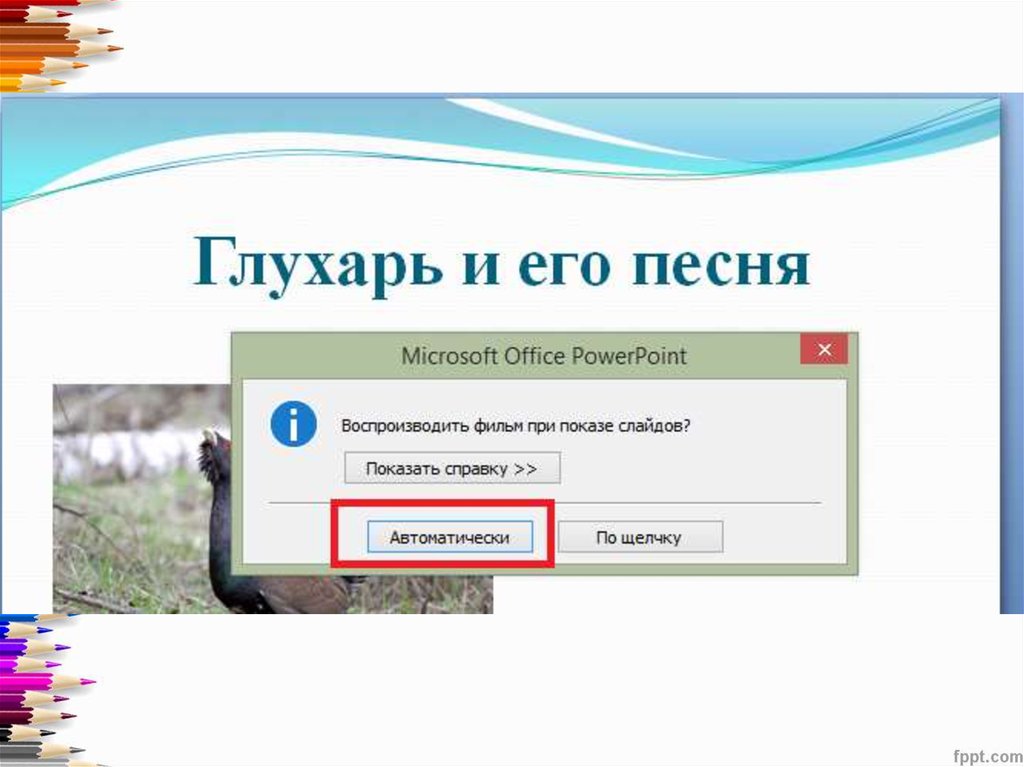 Глухарь и его песня

Microsoft Office PowerPoint

Воспроизводить фильм при показе слайдов?

Показать справку >>

Автоматически

По щелчку

fppt.com